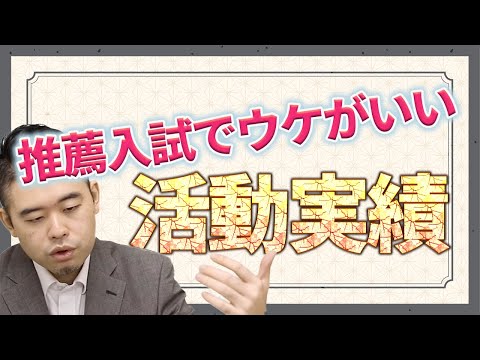 推薦入試でウケがいい

活動実績